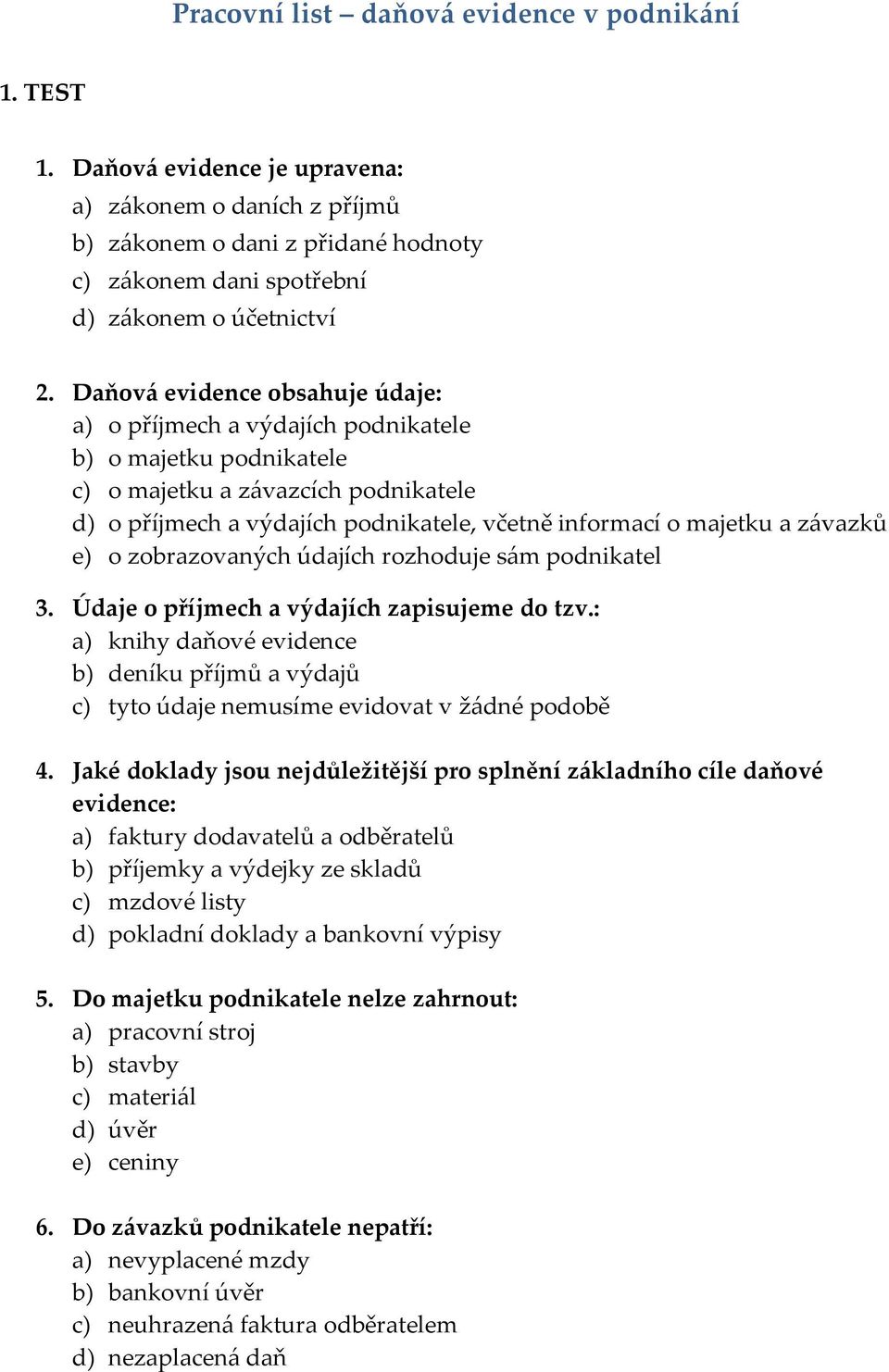 Pracovní list – daňová evidence v podnikání

1. TEST

1. Daňová evidence je upravena:
a) zákonem o daních z příjmů
b) zákonem o dani z přidané hodnoty
c) zákonem dani spotřební
d) zákonem o účetnictví

2. Daňová evidence obsahuje údaje:
a) o příjmech a výdajích podnikatele
b) o majetku podnikatele
c) o majetku a závazcích podnikatele
d) o příjmech a výdajích podnikatele, včetně informací o majetku a závazků
e) o zobrazovaných údajích rozhoduje sám podnikatel

3. Údaje o příjmech a výdajích zapisujeme do tzv.:
a) knihy daňové evidence
b) deníku příjmů a výdajů
c) tyto údaje nemusíme evidovat v žádné podobě

4. Jaké doklady jsou nejdůležitější pro splnění základního cíle daňové evidence:
a) faktury dodavatelů a odběratelů
b) příjemky a výdejky ze skladů
c) mzdové listy
d) pokladní doklady a bankovní výpisy

5. Do majetku podnikatele nelze zahrnout:
a) pracovní stroj
b) stavby
c) materiál
d) úvěr
e) ceniny

6. Do závazků podnikatele nepatří:
a) nevyplacené mzdy
b) bankovní úvěr
c) neuhrazená faktura odběratelem
d) nezaplacená daň